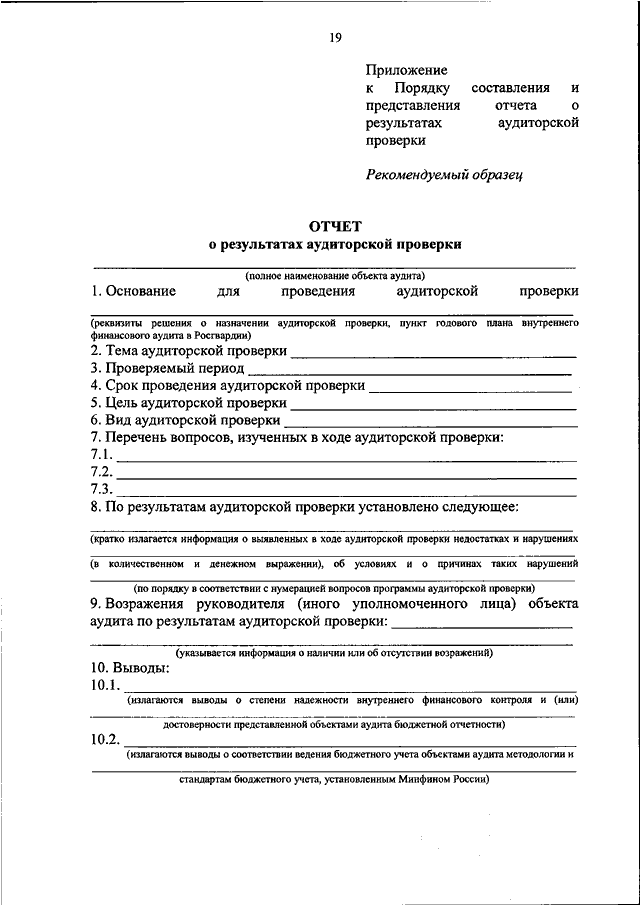 19

Приложение к Порядку составления и представления отчета о результатах аудиторской проверки

Рекомендуемый образец

ОТЧЕТ
о результатах аудиторской проверки

(полное наименование объекта аудита)
1. Основание для проведения аудиторской проверки
(реквизиты решения о назначении аудиторской проверки, пункт годового плана внутреннего финансового аудита в Росгвардии)
2. Тема аудиторской проверки
3. Проверяемый период
4. Срок проведения аудиторской проверки
5. Цель аудиторской проверки
6. Вид аудиторской проверки
7. Перечень вопросов, изученных в ходе аудиторской проверки:
7.1.
7.2.
7.3.
8. По результатам аудиторской проверки установлено следующее:
(кратко излагается информация о выявленных в ходе аудиторской проверки недостатках и нарушениях (в количественном и денежном выражении), об условиях и о причинах таких нарушений (по порядку в соответствии с нумерацией вопросов программы аудиторской проверки)
9. Возражения руководителя (иного уполномоченного лица) объекта аудита по результатам аудиторской проверки:
(указывается информация о наличии или об отсутствии возражений)
10. Выводы:
10.1.
(излагаются выводы о степени надежности внутреннего финансового контроля и (или) достоверности представленной объектами аудита бюджетной отчетности)
10.2.
(излагаются выводы о соответствии ведения бюджетного учета объектами аудита методологии и стандартам бюджетного учета, установленным Минфином России)